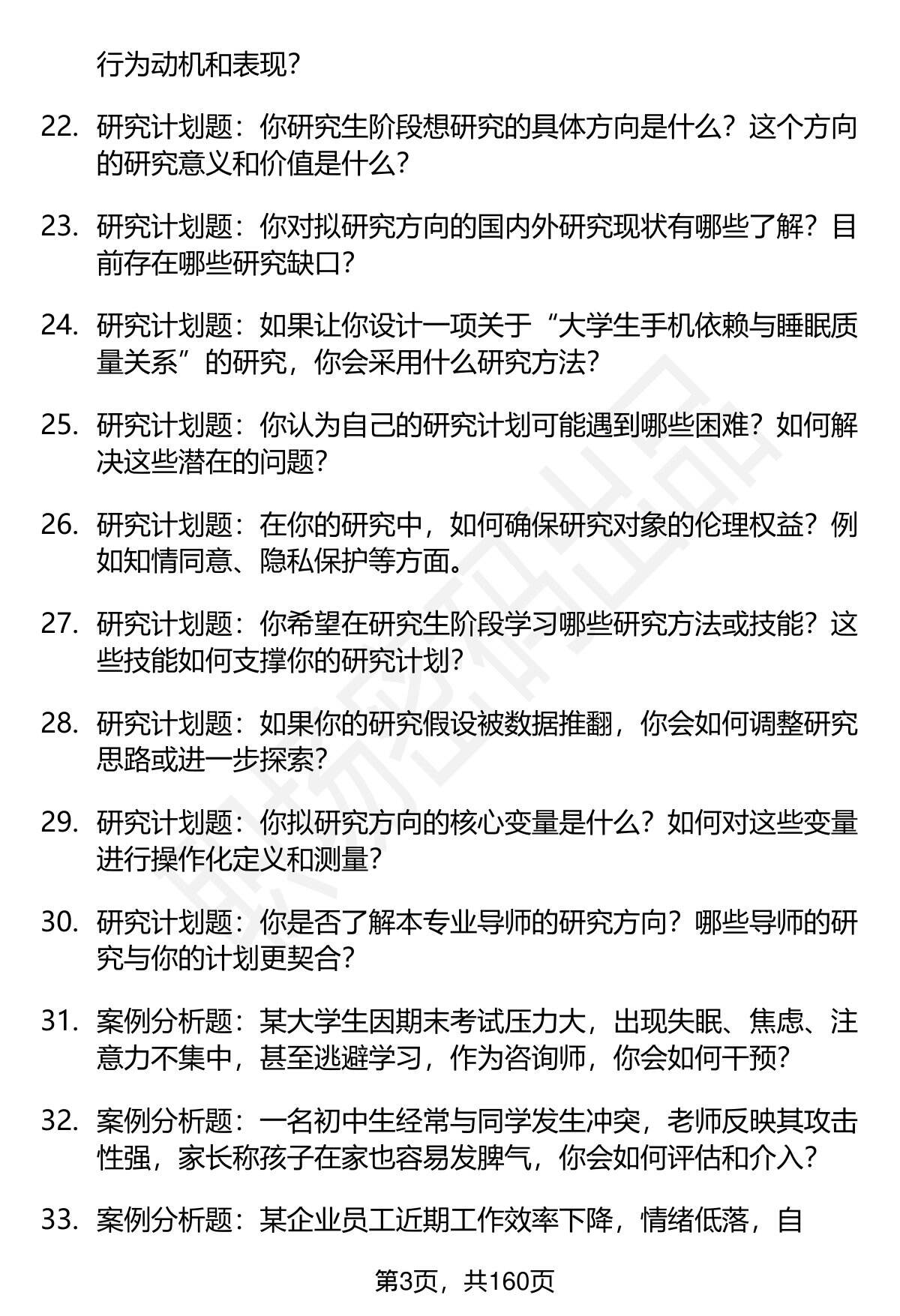 行为动机和表现？

22. 研究计划题：你研究生阶段想研究的具体方向是什么？这个方向的研究意义和价值是什么？

23. 研究计划题：你对拟研究方向的国内外研究现状有哪些了解？目前存在哪些研究缺口？

24. 研究计划题：如果让你设计一项关于“大学生手机依赖与睡眠质量关系”的研究，你会采用什么研究方法？

25. 研究计划题：你认为自己的研究计划可能遇到哪些困难？如何解决这些潜在的问题？

26. 研究计划题：在你的研究中，如何确保研究对象的伦理权益？例如知情同意、隐私保护等方面。

27. 研究计划题：你希望在研究生阶段学习哪些研究方法或技能？这些技能如何支撑你的研究计划？

28. 研究计划题：如果你的研究假设被数据推翻，你会如何调整研究思路或进一步探索？

29. 研究计划题：你拟研究方向的核心变量是什么？如何对这些变量进行操作化定义和测量？

30. 研究计划题：你是否了解本专业导师的研究方向？哪些导师的研究与你的计划更契合？

31. 案例分析题：某大学生因期末考试压力大，出现失眠、焦虑、注意力不集中，甚至逃避学习，作为咨询师，你会如何干预？

32. 案例分析题：一名初中生经常与同学发生冲突，老师反映其攻击性强，家长称孩子在家也容易发脾气，你会如何评估和介入？

33. 案例分析题：某企业员工近期工作效率下降，情绪低落，自

第3页，共160页